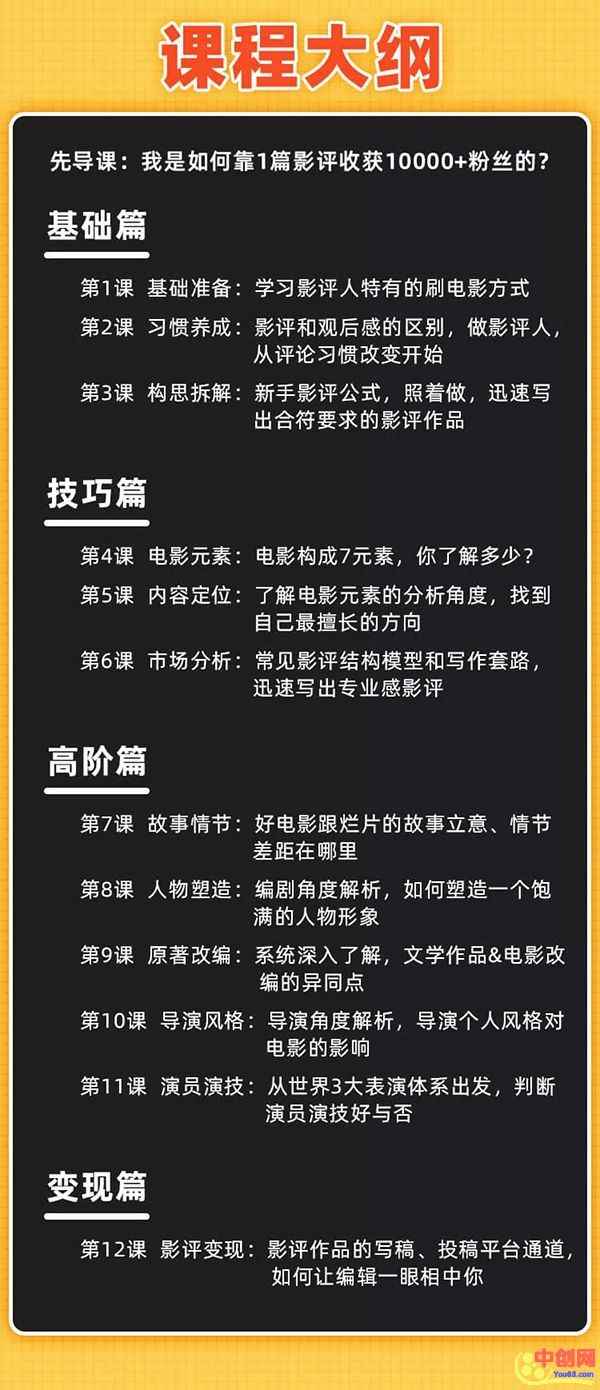 课程大纲

先导课：我是如何靠1篇影评收获10000+粉丝的？

基础篇

第1课 基础准备：学习影评人特有的刷电影方式

第2课 习惯养成：影评和观后感的区别，做影评人，从评论习惯改变开始

第3课 构思拆解：新手影评公式，照着做，迅速写出合符要求的影评作品

技巧篇

第4课 电影元素：电影构成7元素，你了解多少？

第5课 内容定位：了解电影元素的分析角度，找到自己最擅长的方向

第6课 市场分析：常见影评结构模型和写作套路，迅速写出专业感影评

高阶篇

第7课 故事情节：好电影跟烂片的故事立意、情节差距在哪里

第8课 人物塑造：编剧角度解析，如何塑造一个饱满的人物形象

第9课 原著改编：系统深入了解，文学作品&电影改编的异同点

第10课 导演风格：导演角度解析，导演个人风格对电影的影响

第11课 演员演技：从世界3大表演体系出发，判断演员演技好与否

变现篇

第12课 影评变现：影评作品的写稿、投稿平台通道，如何让编辑一眼相中你

中创网
You68.com